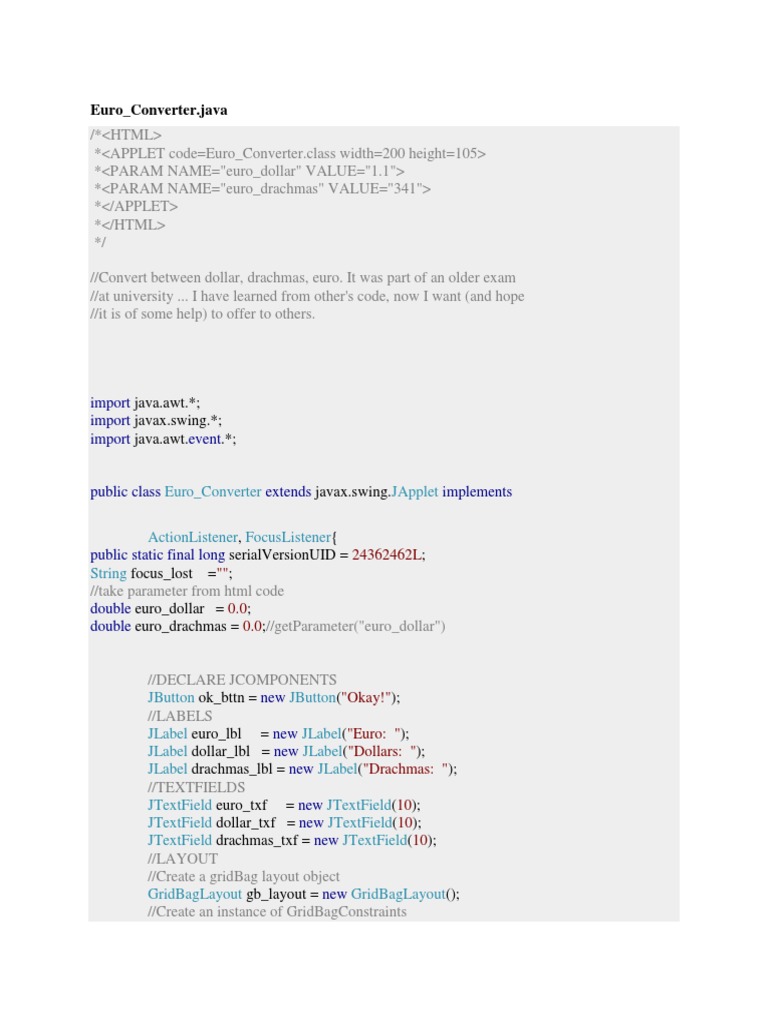 Euro_Converter.java

/*<HTML>
*<APPLET code=Euro_Converter.class width=200 height=105>
*<PARAM NAME="euro_dollar" VALUE="1.1">
*<PARAM NAME="euro_drachmas" VALUE="341">
*</APPLET>
*</HTML>
*/

//Convert between dollar, drachmas, euro. It was part of an older exam
//at university ... I have learned from other's code, now I want (and hope
//it is of some help) to offer to others.

import java.awt.*;
import javax.swing.*;
import java.awt.event.*;

public class Euro_Converter extends javax.swing.JApplet implements

ActionListener, FocusListener{
public static final long serialVersionUID = 24362462L;
String focus_lost ="";
//take parameter from html code
double euro_dollar = 0.0;
double euro_drachmas = 0.0;//getParameter("euro_dollar")

//DECLARE JCOMPONENTS
JButton ok_bttn = new JButton("Okay!");
//LABELS
JLabel euro_lbl = new JLabel("Euro: ");
JLabel dollar_lbl = new JLabel("Dollars: ");
JLabel drachmas_lbl = new JLabel("Drachmas: ");
//TEXTFIELDS
JTextField euro_txf = new JTextField(10);
JTextField dollar_txf = new JTextField(10);
JTextField drachmas_txf = new JTextField(10);
//LAYOUT
//Create a gridBag layout object
GridBagLayout gb_layout = new GridBagLayout();
//Create an instance of GridBagConstraints